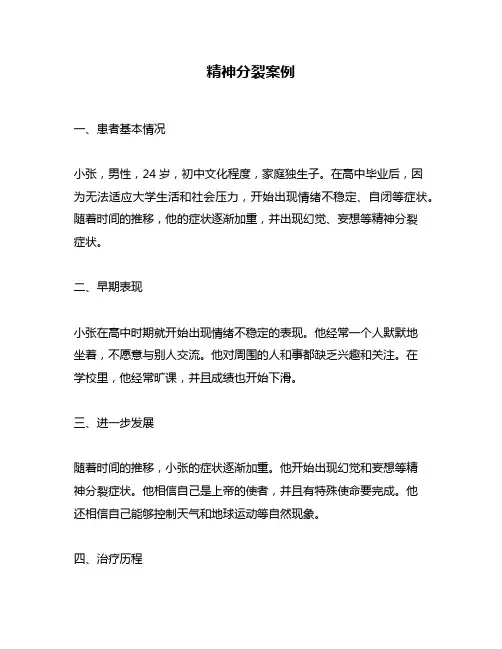 精神分裂案例

一、患者基本情况

小张，男性，24 岁，初中文化程度，家庭独生子。在高中毕业后，因为无法适应大学生活和社会压力，开始出现情绪不稳定、自闭等症状。随着时间的推移，他的症状逐渐加重，并出现幻觉、妄想等精神分裂症状。

二、早期表现

小张在高中时期就开始出现情绪不稳定的表现。他经常一个人默默地坐着，不愿意与别人交流。他对周围的人和事都缺乏兴趣和关注。在学校里，他经常旷课，并且成绩也开始下滑。

三、进一步发展

随着时间的推移，小张的症状逐渐加重。他开始出现幻觉和妄想等精神分裂症状。他相信自己是上帝的使者，并且有特殊使命要完成。他还相信自己能够控制天气和地球运动等自然现象。

四、治疗历程